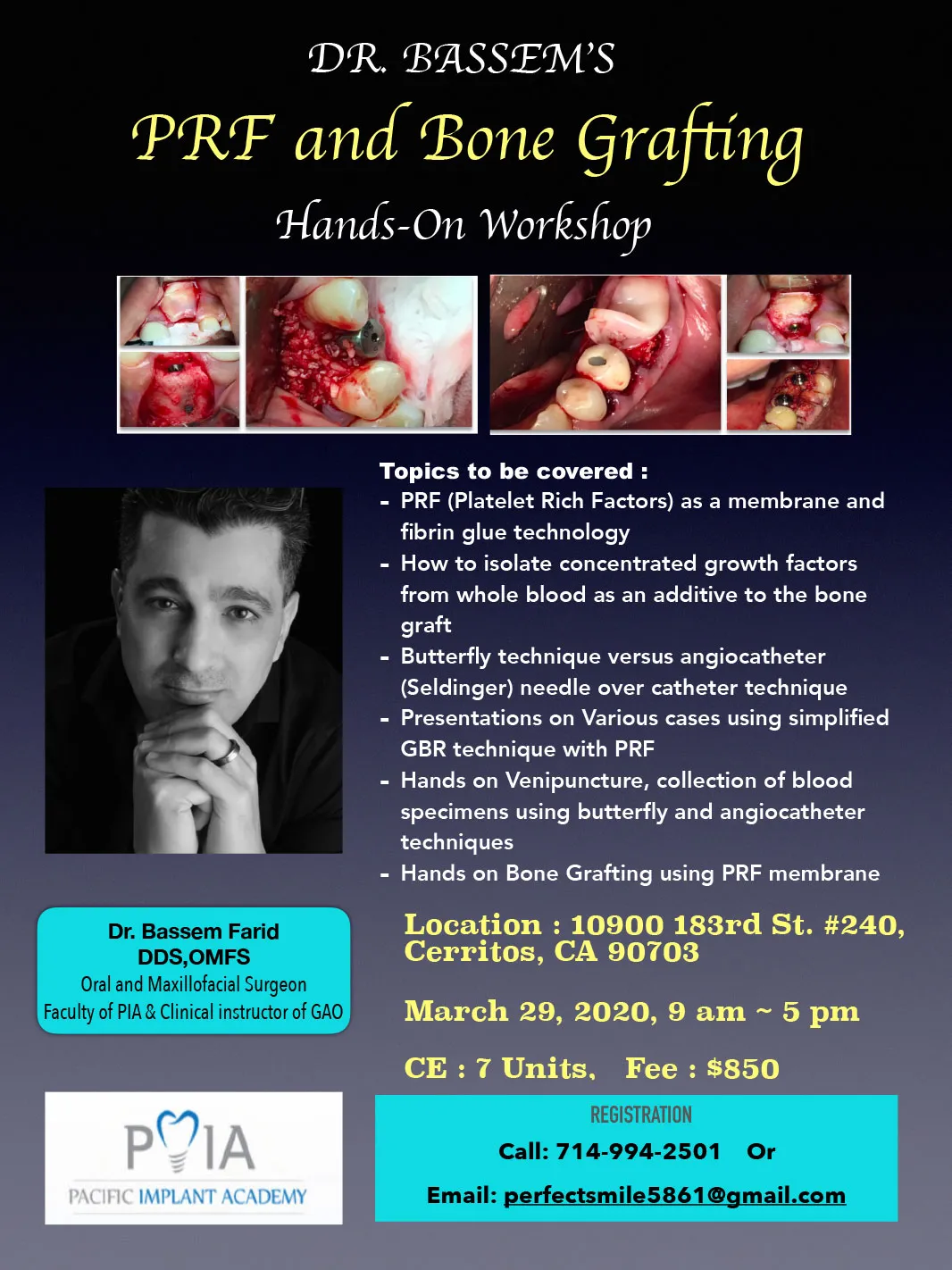 DR. BASSEM'S

PRF and Bone Grafting

Hands-On Workshop

Topics to be covered :

- PRF (Platelet Rich Factors) as a membrane and fibrin glue technology
- How to isolate concentrated growth factors from whole blood as an additive to the bone graft
- Butterfly technique versus angiocatheter (Seldinger) needle over catheter technique
- Presentations on Various cases using simplified GBR technique with PRF
- Hands on Venipuncture, collection of blood specimens using butterfly and angiocatheter techniques
- Hands on Bone Grafting using PRF membrane

Dr. Bassem Farid
DDS,OMFS
Oral and Maxillofacial Surgeon
Faculty of PIA & Clinical instructor of GAO

Location : 10900 183rd St. #240, Cerritos, CA 90703

March 29, 2020, 9 am ~ 5 pm

CE : 7 Units, Fee : $850

PIA
PACIFIC IMPLANT ACADEMY

REGISTRATION
Call: 714-994-2501 Or
Email: perfectsmile5861@gmail.com